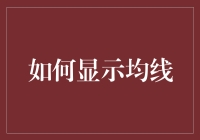 如何显示均线